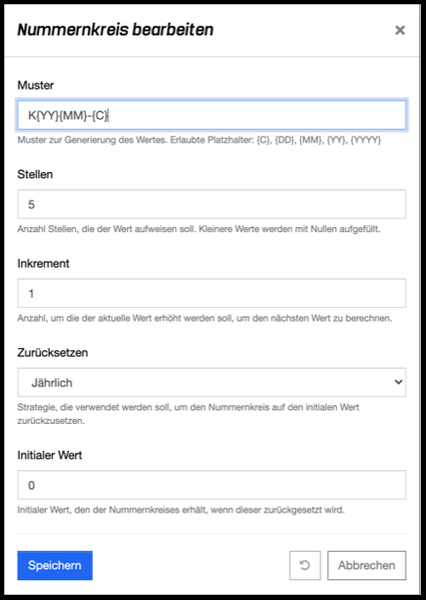 Nummernkreis bearbeiten

×

Muster

K{YY}{MM}-{C}

Muster zur Generierung des Wertes. Erlaubte Platzhalter: {C}, {DD}, {MM}, {YY}, {YYYY}

Stellen

5

Anzahl Stellen, die der Wert aufweisen soll. Kleinere Werte werden mit Nullen aufgefüllt.

Inkrement

1

Anzahl, um die der aktuelle Wert erhöht werden soll, um den nächsten Wert zu berechnen.

Zurücksetzen

Jährlich

Strategie, die verwendet werden soll, um den Nummernkreis auf den initialen Wert zurückzusetzen.

Initialer Wert

0

Initialer Wert, den der Nummernkreises erhält, wenn dieser zurückgesetzt wird.

Speichern

Abbrechen